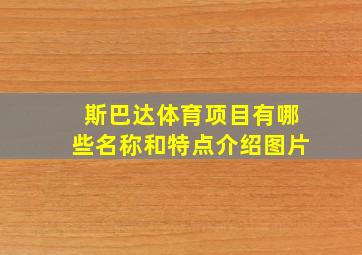 斯巴达体育项目有哪些名称和特点介绍图片